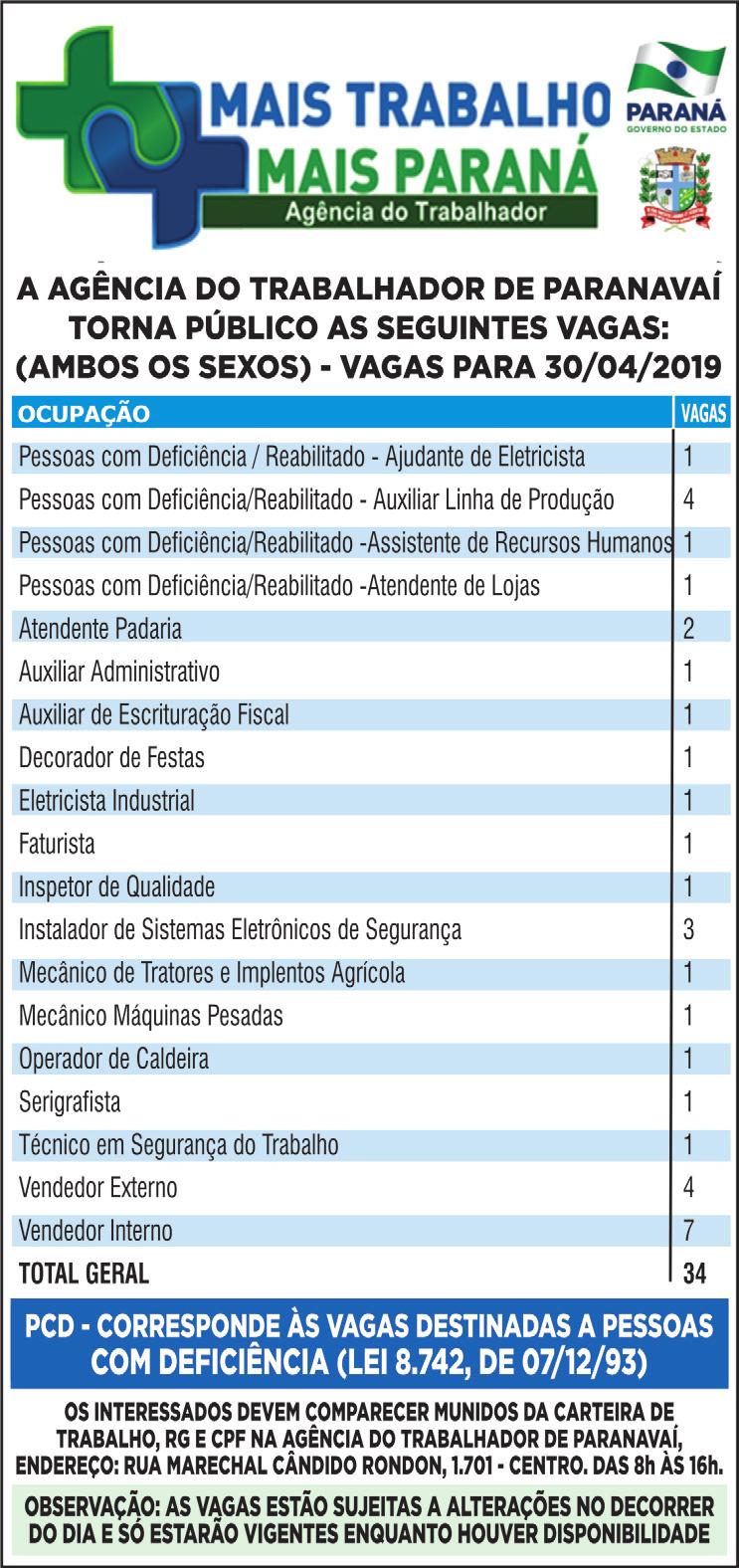 MAIS TRABALHO
MAIS PARANÁ
Agência do Trabalhador

PARANÁ
GOVERNO DO ESTADO

A AGÊNCIA DO TRABALHADOR DE PARANAVAÍ TORNA PÚBLICO AS SEGUINTES VAGAS: (AMBOS OS SEXOS) - VAGAS PARA 30/04/2019

| OCUPAÇÃO | VAGAS |
|---|---|
| Pessoas com Deficiência / Reabilitado - Ajudante de Eletricista | 1 |
| Pessoas com Deficiência/Reabilitado - Auxiliar Linha de Produção | 4 |
| Pessoas com Deficiência/Reabilitado -Assistente de Recursos Humanos | 1 |
| Pessoas com Deficiência/Reabilitado -Atendente de Lojas | 1 |
| Atendente Padaria | 2 |
| Auxiliar Administrativo | 1 |
| Auxiliar de Escrituração Fiscal | 1 |
| Decorador de Festas | 1 |
| Eletricista Industrial | 1 |
| Faturista | 1 |
| Inspetor de Qualidade | 1 |
| Instalador de Sistemas Eletrônicos de Segurança | 3 |
| Mecânico de Tratores e Implentos Agrícola | 1 |
| Mecânico Máquinas Pesadas | 1 |
| Operador de Caldeira | 1 |
| Serigrafista | 1 |
| Técnico em Segurança do Trabalho | 1 |
| Vendedor Externo | 4 |
| Vendedor Interno | 7 |
| TOTAL GERAL | 34 |

PCD - CORRESPONDE ÀS VAGAS DESTINADAS A PESSOAS COM DEFICIÊNCIA (LEI 8.742, DE 07/12/93)

OS INTERESSADOS DEVEM COMPARECER MUNIDOS DA CARTEIRA DE TRABALHO, RG E CPF NA AGÊNCIA DO TRABALHADOR DE PARANAVAÍ, ENDEREÇO: RUA MARECHAL CÂNDIDO RONDON, 1.701 - CENTRO. DAS 8h ÀS 16h.

OBSERVAÇÃO: AS VAGAS ESTÃO SUJEITAS A ALTERAÇÕES NO DECORRER DO DIA E SÓ ESTARÃO VIGENTES ENQUANTO HOUVER DISPONIBILIDADE